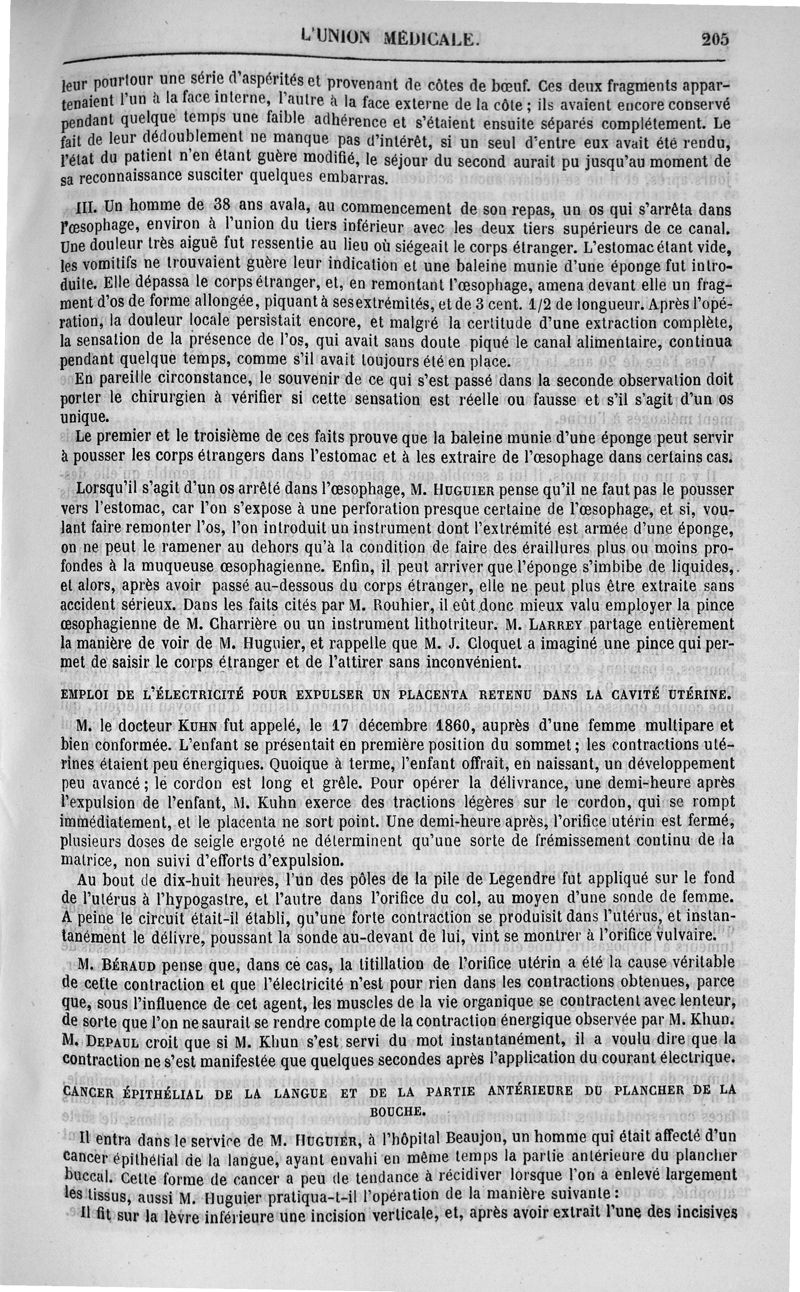 L'UNION MÉDICALE. 205

leur pourtour une série d'aspérités et provenant de côtes de bœuf. Ces deux fragments appartenaient l'un à la face interne, l'autre à la face externe de la côte ; ils avaient encore conservé pendant quelque temps une faible adhérence et s'étaient ensuite séparés complétement. Le fait de leur dédoublement ne manque pas d'intérêt, si un seul d'entre eux avait été rendu, l'état du patient n'en étant guère modifié, le séjour du second aurait pu jusqu'au moment de sa reconnaissance susciter quelques embarras.

III. Un homme de 38 ans avala, au commencement de son repas, un os qui s'arrêta dans l'œsophage, environ à l'union du tiers inférieur avec les deux tiers supérieurs de ce canal. Une douleur très aiguë fut ressentie au lieu où siégeait le corps étranger. L'estomac étant vide, les vomitifs ne trouvaient guère leur indication et une baleine munie d'une éponge fut introduite. Elle dépassa le corps étranger, et, en remontant l'œsophage, amena devant elle un fragment d'os de forme allongée, piquant à ses extrémités, et de 3 cent. 1/2 de longueur. Après l'opération, la douleur locale persistait encore, et malgré la certitude d'une extraction complète, la sensation de la présence de l'os, qui avait sans doute piqué le canal alimentaire, continua pendant quelque temps, comme s'il avait toujours été en place.

En pareille circonstance, le souvenir de ce qui s'est passé dans la seconde observation doit porter le chirurgien à vérifier si cette sensation est réelle ou fausse et s'il s'agit d'un os unique.

Le premier et le troisième de ces faits prouve que la baleine munie d'une éponge peut servir à pousser les corps étrangers dans l'estomac et à les extraire de l'œsophage dans certains cas.

Lorsqu'il s'agit d'un os arrêté dans l'œsophage, M. HUGUIER pense qu'il ne faut pas le pousser vers l'estomac, car l'on s'expose à une perforation presque certaine de l'œsophage, et si, voulant faire remonter l'os, l'on introduit un instrument dont l'extrémité est armée d'une éponge, on ne peut le ramener au dehors qu'à la condition de faire des éraillures plus ou moins profondes à la muqueuse œsophagienne. Enfin, il peut arriver que l'éponge s'imbibe de liquides, et alors, après avoir passé au-dessous du corps étranger, elle ne peut plus être extraite sans accident sérieux. Dans les faits cités par M. Rouhier, il eût donc mieux valu employer la pince œsophagienne de M. Charrière ou un instrument lithotriteur. M. LARREY partage entièrement la manière de voir de M. Huguier, et rappelle que M. J. Cloquet a imaginé une pince qui permet de saisir le corps étranger et de l'attirer sans inconvénient.

EMPLOI DE L'ÉLECTRICITÉ POUR EXPULSER UN PLACENTA RETENU DANS LA CAVITÉ UTÉRINE.

M. le docteur KUHN fut appelé, le 17 décembre 1860, auprès d'une femme multipare et bien conformée. L'enfant se présentait en première position du sommet ; les contractions utérines étaient peu énergiques. Quoique à terme, l'enfant offrait, en naissant, un développement peu avancé ; le cordon est long et grêle. Pour opérer la délivrance, une demi-heure après l'expulsion de l'enfant, M. Kuhn exerce des tractions légères sur le cordon, qui se rompt immédiatement, et le placenta ne sort point. Une demi-heure après, l'orifice utérin est fermé, plusieurs doses de seigle ergoté ne déterminent qu'une sorte de frémissement continu de la matrice, non suivi d'efforts d'expulsion.

Au bout de dix-huit heures, l'un des pôles de la pile de Legendre fut appliqué sur le fond de l'utérus à l'hypogastre, et l'autre dans l'orifice du col, au moyen d'une sonde de femme. A peine le circuit était-il établi, qu'une forte contraction se produisit dans l'utérus, et instantanément le délivre, poussant la sonde au-devant de lui, vint se montrer à l'orifice vulvaire.

M. BÉRAUD pense que, dans ce cas, la titillation de l'orifice utérin a été la cause véritable de cette contraction et que l'électricité n'est pour rien dans les contractions obtenues, parce que, sous l'influence de cet agent, les muscles de la vie organique se contractent avec lenteur, de sorte que l'on ne saurait se rendre compte de la contraction énergique observée par M. Khun. M. DEPAUL croit que si M. Khun s'est servi du mot instantanément, il a voulu dire que la contraction ne s'est manifestée que quelques secondes après l'application du courant électrique.

CANCER ÉPITHÉLIAL DE LA LANGUE ET DE LA PARTIE ANTÉRIEURE DU PLANCHER DE LA BOUCHE.

Il entra dans le service de M. HUGUIER, à l'hôpital Beaujon, un homme qui était affecté d'un cancer épithélial de la langue, ayant envahi en même temps la partie antérieure du plancher buccal. Cette forme de cancer a peu de tendance à récidiver lorsque l'on a enlevé largement les tissus, aussi M. Huguier pratiqua-t-il l'opération de la manière suivante :

Il fit sur la lèvre inférieure une incision verticale, et, après avoir extrait l'une des incisives